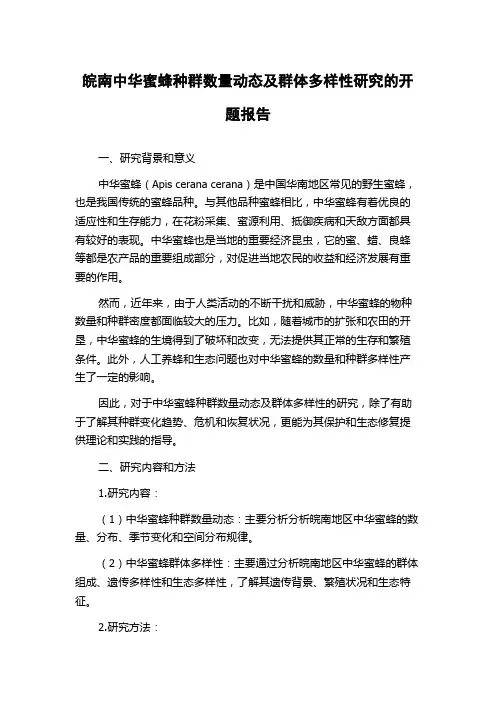 皖南中华蜜蜂种群数量动态及群体多样性研究的开题报告

一、研究背景和意义

中华蜜蜂（Apis cerana cerana）是中国华南地区常见的野生蜜蜂，也是我国传统的蜜蜂品种。与其他品种蜜蜂相比，中华蜜蜂有着优良的适应性和生存能力，在花粉采集、蜜源利用、抵御疾病和天敌方面都具有较好的表现。中华蜜蜂也是当地的重要经济昆虫，它的蜜、蜡、良蜂等都是农产品的重要组成部分，对促进当地农民的收益和经济发展有重要的作用。

然而，近年来，由于人类活动的不断干扰和威胁，中华蜜蜂的物种数量和种群密度都面临较大的压力。比如，随着城市的扩张和农田的开垦，中华蜜蜂的生境得到了破坏和改变，无法提供其正常的生存和繁殖条件。此外，人工养蜂和生态问题也对中华蜜蜂的数量和种群多样性产生了一定的影响。

因此，对于中华蜜蜂种群数量动态及群体多样性的研究，除了有助于了解其种群变化趋势、危机和恢复状况，更能为其保护和生态修复提供理论和实践的指导。

二、研究内容和方法

1.研究内容：

（1）中华蜜蜂种群数量动态：主要分析分析皖南地区中华蜜蜂的数量、分布、季节变化和空间分布规律。

（2）中华蜜蜂群体多样性：主要通过分析皖南地区中华蜜蜂的群体组成、遗传多样性和生态多样性，了解其遗传背景、繁殖状况和生态特征。

2.研究方法：